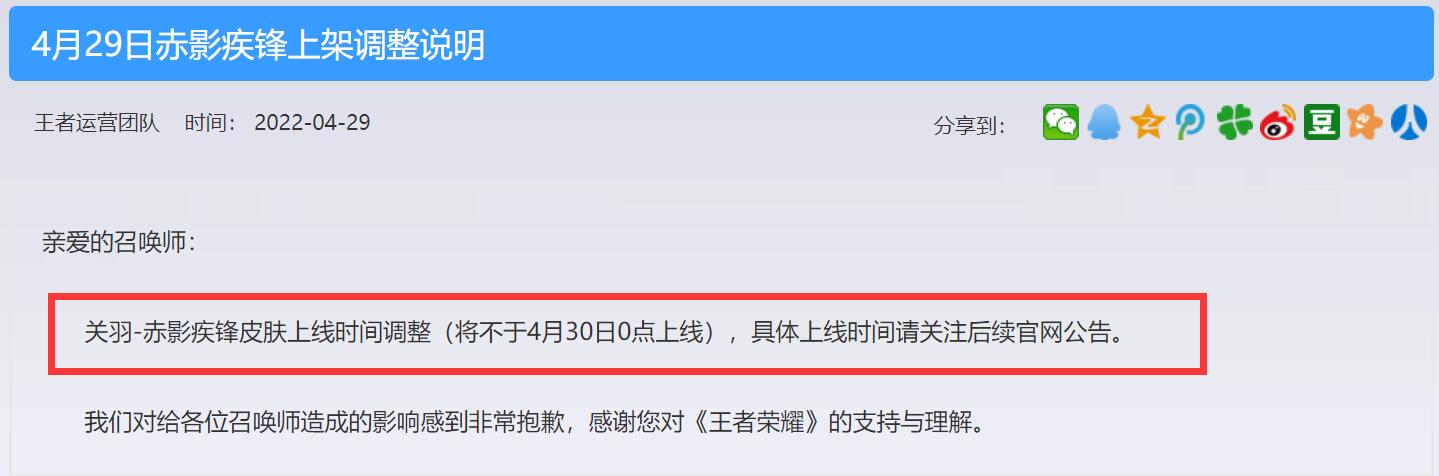 4月29日赤影疾锋上架调整说明

王者运营团队　时间：2022-04-29

分享到：

亲爱的召唤师：

关羽-赤影疾锋皮肤上线时间调整（将不于4月30日0点上线），具体上线时间请关注后续官网公告。

我们对给各位召唤师造成的影响感到非常抱歉，感谢您对《王者荣耀》的支持与理解。